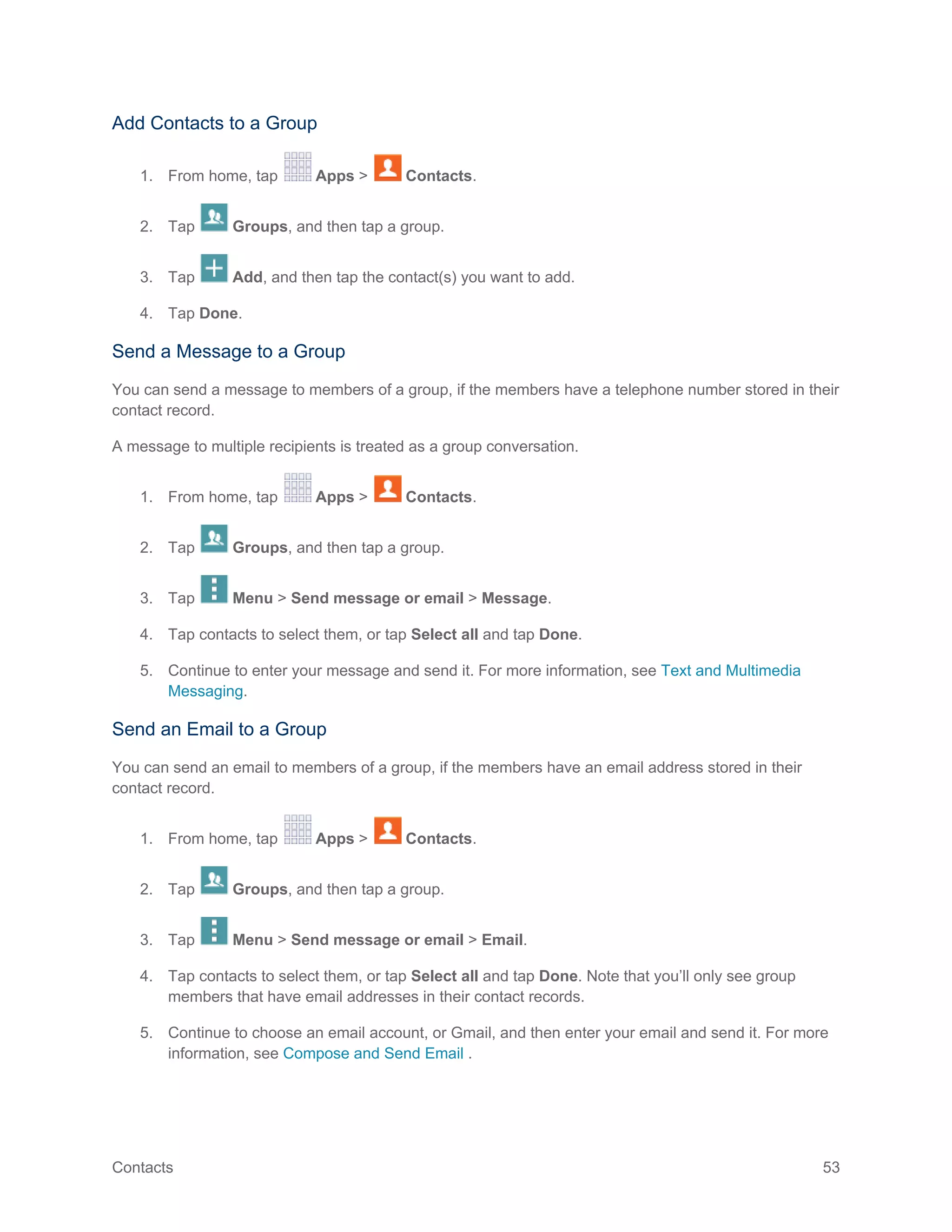 Add Contacts to a Group

1. From home, tap Apps > Contacts.

2. Tap Groups, and then tap a group.

3. Tap Add, and then tap the contact(s) you want to add.

4. Tap Done.

Send a Message to a Group

You can send a message to members of a group, if the members have a telephone number stored in their contact record.

A message to multiple recipients is treated as a group conversation.

1. From home, tap Apps > Contacts.

2. Tap Groups, and then tap a group.

3. Tap Menu > Send message or email > Message.

4. Tap contacts to select them, or tap Select all and tap Done.

5. Continue to enter your message and send it. For more information, see Text and Multimedia Messaging.

Send an Email to a Group

You can send an email to members of a group, if the members have an email address stored in their contact record.

1. From home, tap Apps > Contacts.

2. Tap Groups, and then tap a group.

3. Tap Menu > Send message or email > Email.

4. Tap contacts to select them, or tap Select all and tap Done. Note that you'll only see group members that have email addresses in their contact records.

5. Continue to choose an email account, or Gmail, and then enter your email and send it. For more information, see Compose and Send Email .

Contacts 53